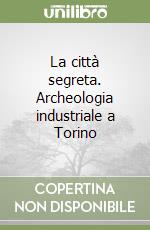 unilibro

La città segreta. Archeologia industriale a Torino

COPERTINA NON DISPONIBILE